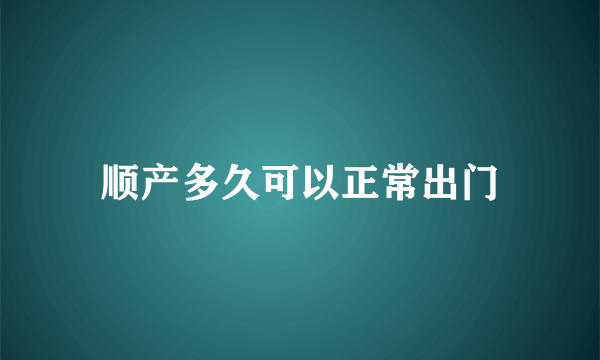 顺产多久可以正常出门